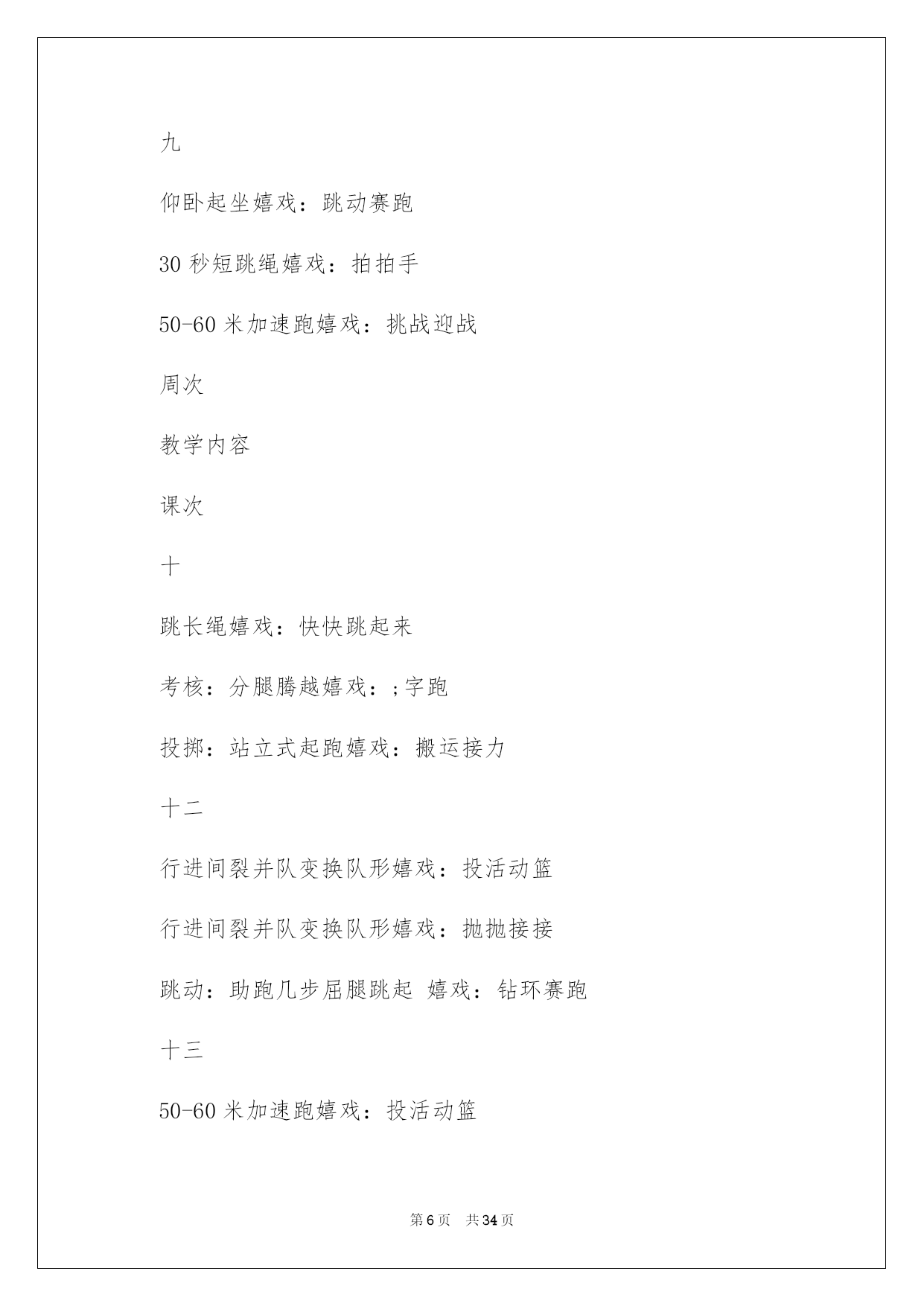 九

仰卧起坐嬉戏：跳动赛跑

30 秒短跳绳嬉戏：拍拍手

50-60 米加速跑嬉戏：挑战迎战

周次

教学内容

课次

十

跳长绳嬉戏：快快跳起来

考核：分腿腾越嬉戏：;字跑

投掷：站立式起跑嬉戏：搬运接力

十二

行进间裂并队变换队形嬉戏：投活动篮

行进间裂并队变换队形嬉戏：抛抛接接

跳动：助跑几步屈腿跳起 嬉戏：钻环赛跑

十三

50-60 米加速跑嬉戏：投活动篮

第 6 页 共 34 页